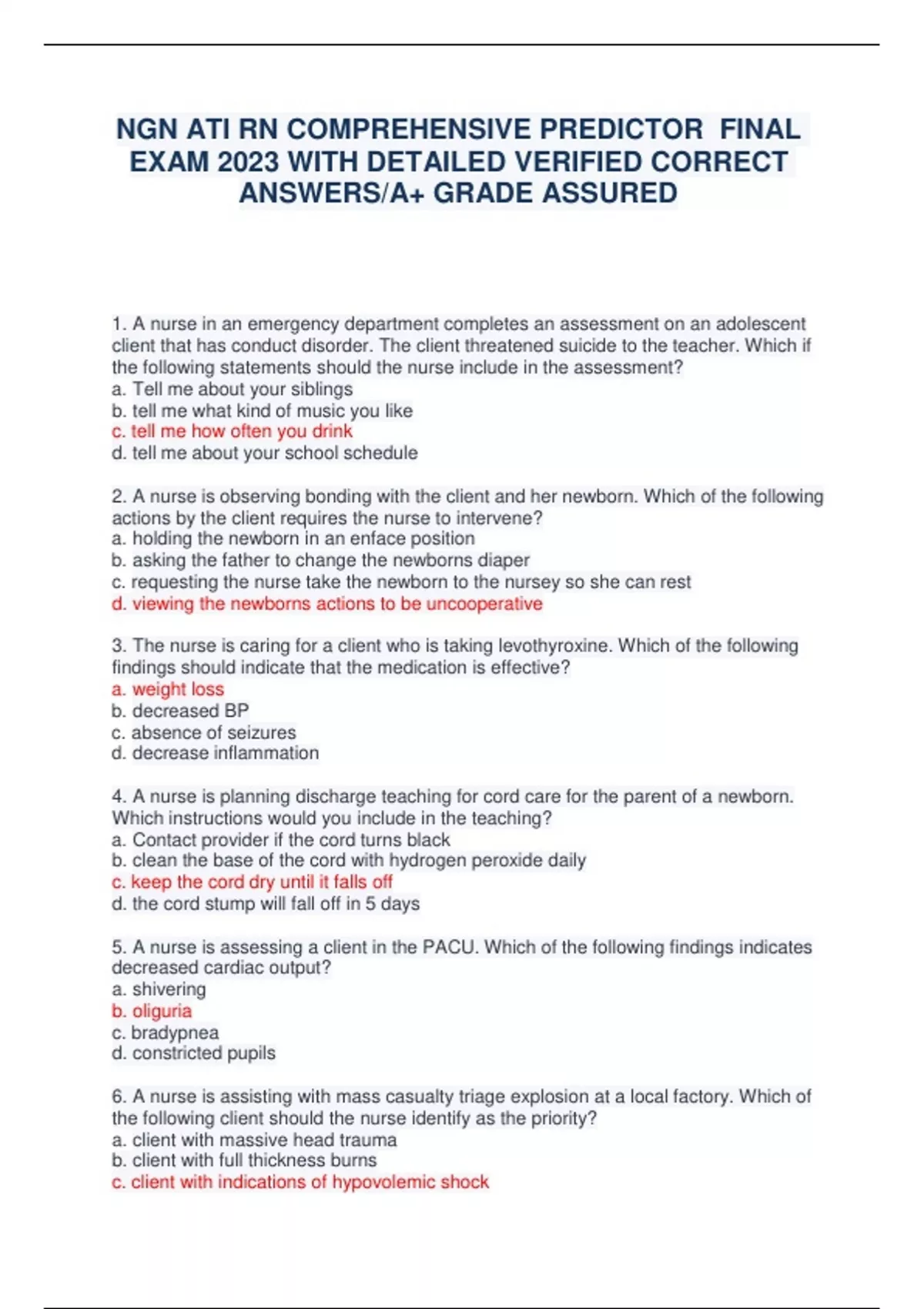 NGN ATI RN COMPREHENSIVE PREDICTOR FINAL EXAM 2023 WITH DETAILED VERIFIED CORRECT ANSWERS/A+ GRADE ASSURED

1. A nurse in an emergency department completes an assessment on an adolescent client that has conduct disorder. The client threatened suicide to the teacher. Which if the following statements should the nurse include in the assessment?
a. Tell me about your siblings
b. tell me what kind of music you like
c. tell me how often you drink
d. tell me about your school schedule

2. A nurse is observing bonding with the client and her newborn. Which of the following actions by the client requires the nurse to intervene?
a. holding the newborn in an enface position
b. asking the father to change the newborns diaper
c. requesting the nurse take the newborn to the nursey so she can rest
d. viewing the newborns actions to be uncooperative

3. The nurse is caring for a client who is taking levothyroxine. Which of the following findings should indicate that the medication is effective?
a. weight loss
b. decreased BP
c. absence of seizures
d. decrease inflammation

4. A nurse is planning discharge teaching for cord care for the parent of a newborn. Which instructions would you include in the teaching?
a. Contact provider if the cord turns black
b. clean the base of the cord with hydrogen peroxide daily
c. keep the cord dry until it falls off
d. the cord stump will fall off in 5 days

5. A nurse is assessing a client in the PACU. Which of the following findings indicates decreased cardiac output?
a. shivering
b. oliguria
c. bradypnea
d. constricted pupils

6. A nurse is assisting with mass casualty triage explosion at a local factory. Which of the following client should the nurse identify as the priority?
a. client with massive head trauma
b. client with full thickness burns
c. client with indications of hypovolemic shock